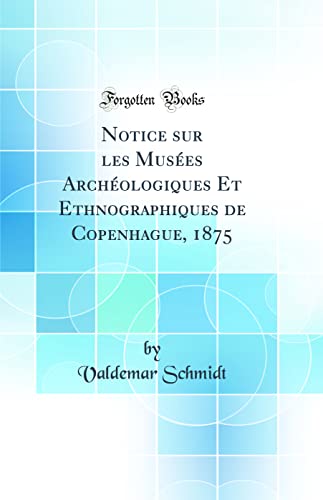 Forgotten Books

Notice sur les Musées Archéologiques Et Ethnographiques de Copenhague, 1875

by
Valdemar Schmidt